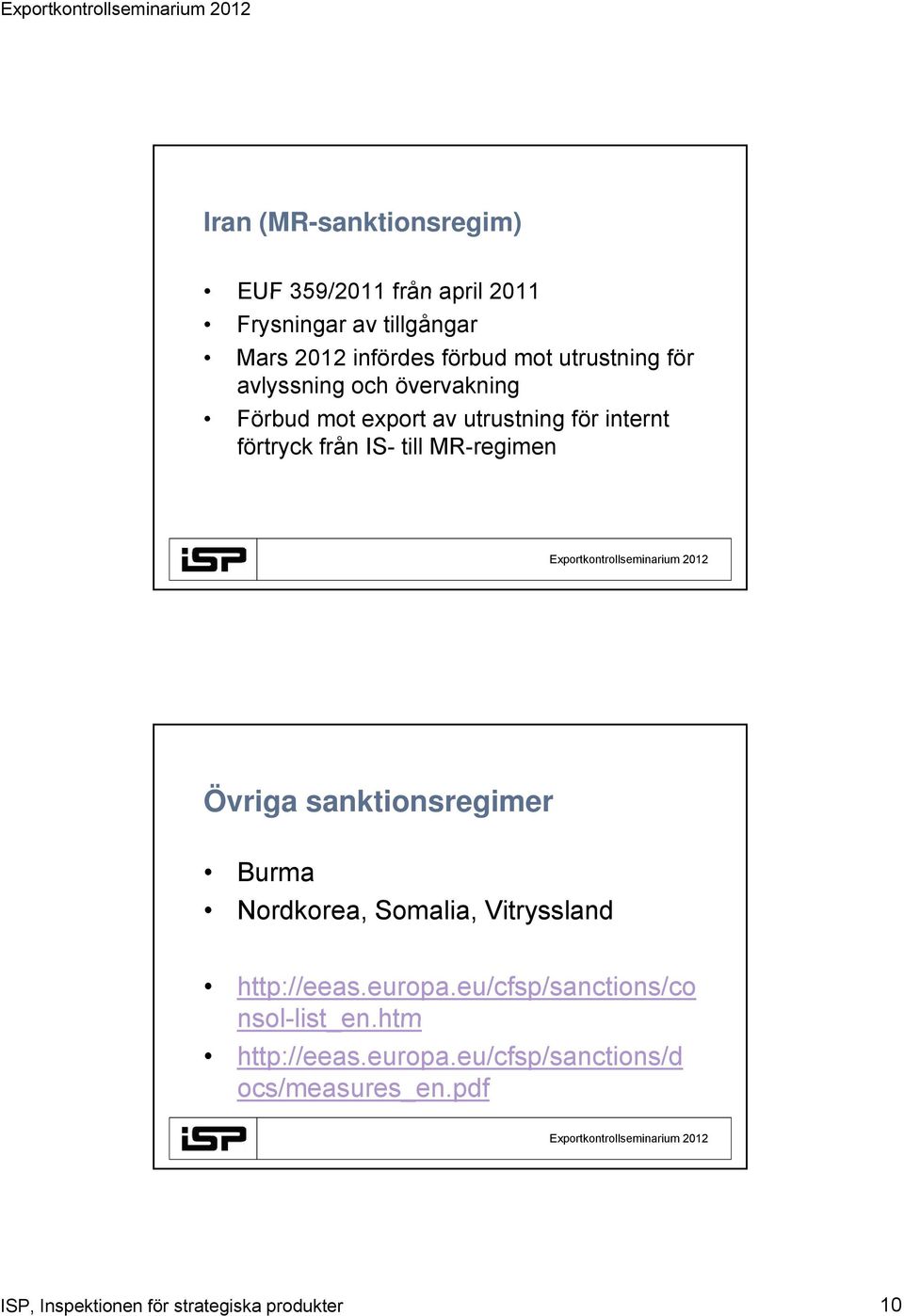 Exportkontrollseminarium 2012

Iran (MR-sanktionsregim)

• EUF 359/2011 från april 2011
• Frysningar av tillgångar
• Mars 2012 infördes förbud mot utrustning för avlyssning och övervakning
• Förbud mot export av utrustning för internt förtryck från IS- till MR-regimen

iSP

Exportkontrollseminarium 2012

Övriga sanktionsregimer

• Burma
• Nordkorea, Somalia, Vitryssland

• http://eeas.europa.eu/cfsp/sanctions/consol-list_en.htm
• http://eeas.europa.eu/cfsp/sanctions/docs/measures_en.pdf

iSP

Exportkontrollseminarium 2012

ISP, Inspektionen för strategiska produkter

10